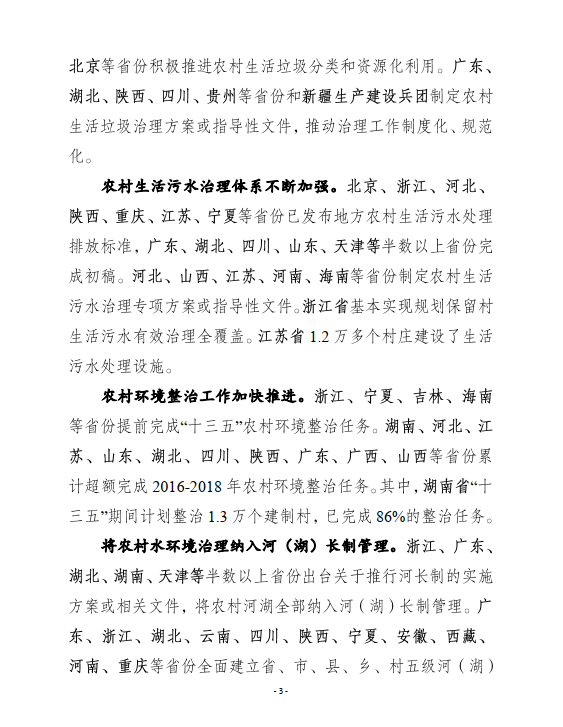 北京等省份积极推进农村生活垃圾分类和资源化利用。广东、湖北、陕西、四川、贵州等省份和新疆生产建设兵团制定农村生活垃圾治理方案或指导性文件，推动治理工作制度化、规范化。

农村生活污水治理体系不断加强。北京、浙江、河北、陕西、重庆、江苏、宁夏等省份已发布地方农村生活污水处理排放标准，广东、湖北、四川、山东、天津等半数以上省份完成初稿。河北、山西、江苏、河南、海南等省份制定农村生活污水治理专项方案或指导性文件。浙江省基本实现规划保留村生活污水有效治理全覆盖。江苏省 1.2 万多个村庄建设了生活污水处理设施。

农村环境整治工作加快推进。浙江、宁夏、吉林、海南等省份提前完成“十三五”农村环境整治任务。湖南、河北、江苏、山东、湖北、四川、陕西、广东、广西、山西等省份累计超额完成 2016-2018 年农村环境整治任务。其中，湖南省“十三五”期间计划整治 1.3 万个建制村，已完成 86%的整治任务。

将农村水环境治理纳入河（湖）长制管理。浙江、广东、湖北、湖南、天津等半数以上省份出台关于推行河长制的实施方案或相关文件，将农村河湖全部纳入河（湖）长制管理。广东、浙江、湖北、云南、四川、陕西、宁夏、安徽、西藏、河南、重庆等省份全面建立省、市、县、乡、村五级河（湖）

- 3 -